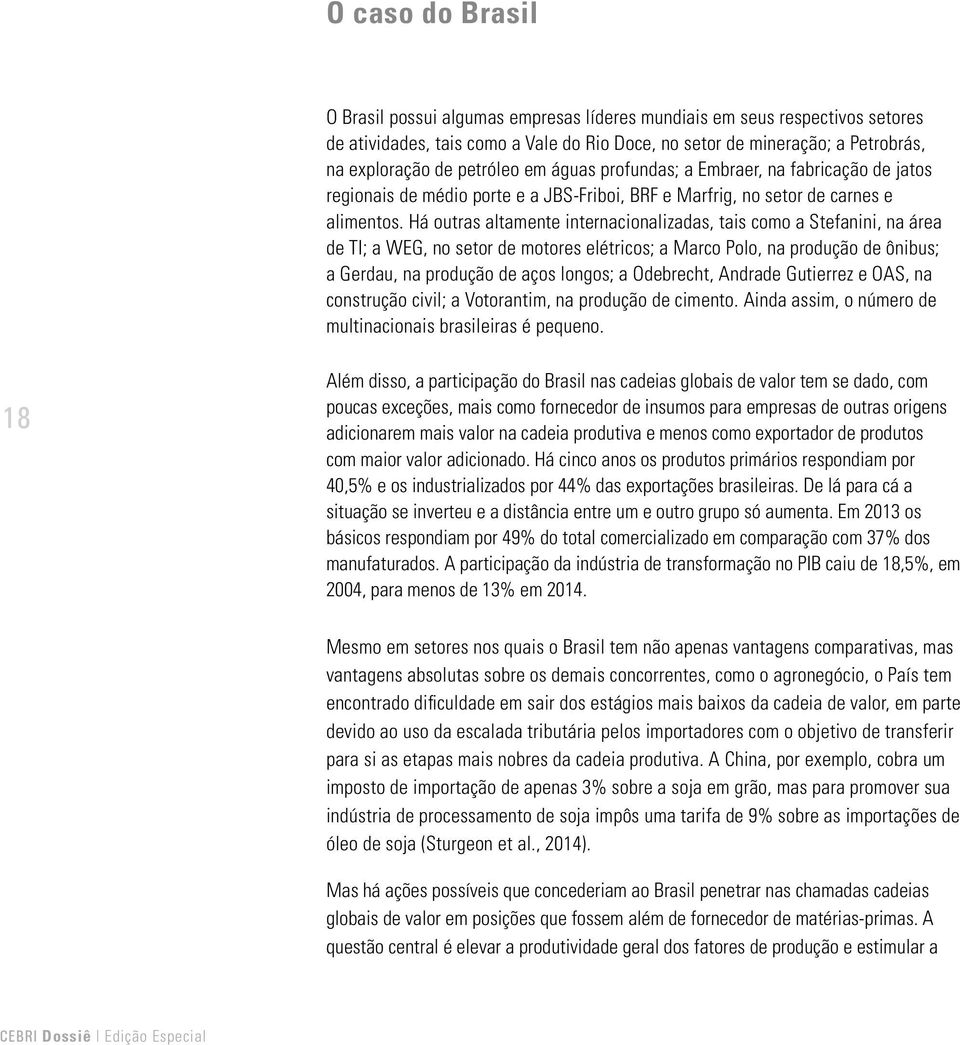 O caso do Brasil

O Brasil possui algumas empresas líderes mundiais em seus respectivos setores de atividades, tais como a Vale do Rio Doce, no setor de mineração; a Petrobrás, na exploração de petróleo em águas profundas; a Embraer, na fabricação de jatos regionais de médio porte e a JBS-Friboi, BRF e Marfrig, no setor de carnes e alimentos. Há outras altamente internacionalizadas, tais como a Stefanini, na área de TI; a WEG, no setor de motores elétricos; a Marco Polo, na produção de ônibus; a Gerdau, na produção de aços longos; a Odebrecht, Andrade Gutierrez e OAS, na construção civil; a Votorantim, na produção de cimento. Ainda assim, o número de multinacionais brasileiras é pequeno.

18

Além disso, a participação do Brasil nas cadeias globais de valor tem se dado, com poucas exceções, mais como fornecedor de insumos para empresas de outras origens adicionarem mais valor na cadeia produtiva e menos como exportador de produtos com maior valor adicionado. Há cinco anos os produtos primários respondiam por 40,5% e os industrializados por 44% das exportações brasileiras. De lá para cá a situação se inverteu e a distância entre um e outro grupo só aumenta. Em 2013 os básicos respondiam por 49% do total comercializado em comparação com 37% dos manufaturados. A participação da indústria de transformação no PIB caiu de 18,5%, em 2004, para menos de 13% em 2014.

Mesmo em setores nos quais o Brasil tem não apenas vantagens comparativas, mas vantagens absolutas sobre os demais concorrentes, como o agronegócio, o País tem encontrado dificuldade em sair dos estágios mais baixos da cadeia de valor, em parte devido ao uso da escalada tributária pelos importadores com o objetivo de transferir para si as etapas mais nobres da cadeia produtiva. A China, por exemplo, cobra um imposto de importação de apenas 3% sobre a soja em grão, mas para promover sua indústria de processamento de soja impôs uma tarifa de 9% sobre as importações de óleo de soja (Sturgeon et al., 2014).

Mas há ações possíveis que concederiam ao Brasil penetrar nas chamadas cadeias globais de valor em posições que fossem além de fornecedor de matérias-primas. A questão central é elevar a produtividade geral dos fatores de produção e estimular a

CEBRI Dossiê | Edição Especial